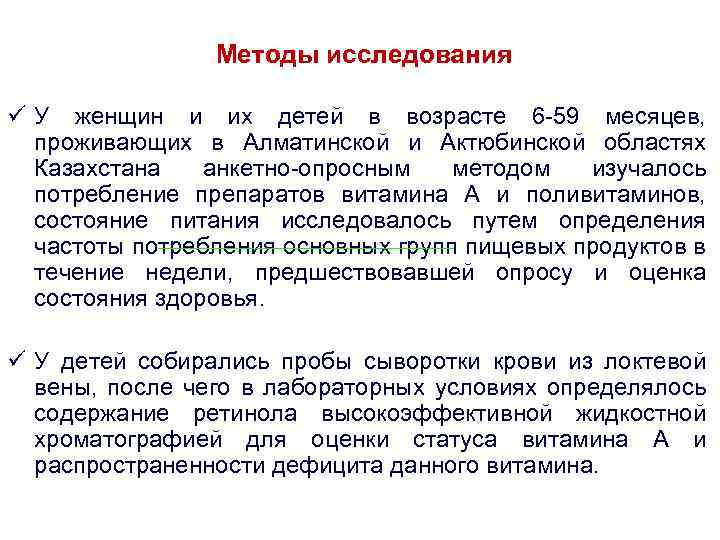 Методы исследования

✓ У женщин и их детей в возрасте 6-59 месяцев, проживающих в Алматинской и Актюбинской областях Казахстана анкетно-опросным методом изучалось потребление препаратов витамина А и поливитаминов, состояние питания исследовалось путем определения частоты потребления основных групп пищевых продуктов в течение недели, предшествовавшей опросу и оценка состояния здоровья.

✓ У детей собирались пробы сыворотки крови из локтевой вены, после чего в лабораторных условиях определялось содержание ретинола высокоэффективной жидкостной хроматографией для оценки статуса витамина А и распространенности дефицита данного витамина.